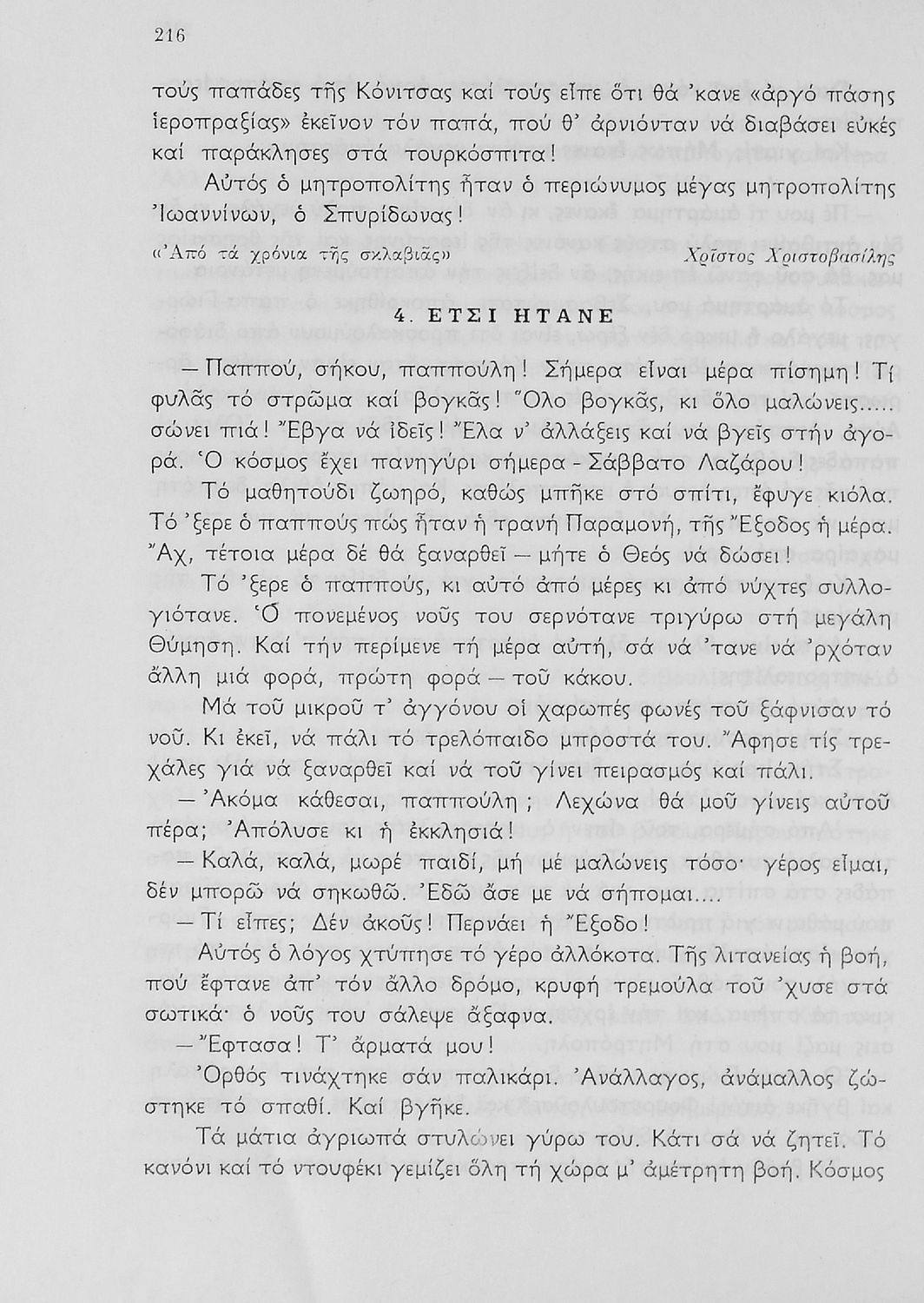 216

τούς παπάδες τῆς Κόνιτσας καί τούς εἶπε ὅτι θά 'κανε «ἀργό πάσης ἱεροπραξίας» ἐκεῖνον τόν παπά, πού θ' ἀρνιόνταν νά διαβάσει εὐκές καί παράκλησες στά τουρκόσπιτα!

Αὐτός ὁ μητροπολίτης ἦταν ὁ περιώνυμος μέγας μητροπολίτης Ἰωαννίνων, ὁ Σπυρίδωνας!

«Ἀπό τά χρόνια τῆς σκλαβιᾶς» Χρῖστος Χριστοβασίλης

4. ΕΤΣΙ ΗΤΑΝΕ

— Παππού, σήκου, παππούλη! Σήμερα εἶναι μέρα πίσημη! Τί φυλᾶς τό στρῶμα καί βογκᾶς! Ὅλο βογκᾶς, κι ὅλο μαλώνεις..... σώνει πιά! Ἔβγα νά ἰδεῖς! Ἔλα ν' ἀλλάξεις καί νά βγεῖς στήν ἀγορά. Ὁ κόσμος ἔχει πανηγύρι σήμερα - Σάββατο Λαζάρου!

Τό μαθητούδι ζωηρό, καθώς μπῆκε στό σπίτι, ἔφυγε κιόλα. Τό 'ξερε ὁ παππούς πώς ἦταν ἡ τρανή Παραμονή, τῆς Ἔξοδος ἡ μέρα. Ἄχ, τέτοια μέρα δέ θά ξαναρθεῖ — μήτε ὁ Θεός νά δώσει!

Τό 'ξερε ὁ παππούς, κι αὐτό ἀπό μέρες κι ἀπό νύχτες συλλογιότανε. Ὁ πονεμένος νοῦς του σερνότανε τριγύρω στή μεγάλη Θύμηση. Καί τήν περίμενε τή μέρα αὐτή, σά νά 'τανε νά 'ρχόταν ἄλλη μιά φορά, πρώτη φορά — τοῦ κάκου.

Μά τοῦ μικροῦ τ' ἀγγόνου οἱ χαρωπές φωνές τοῦ ξάφνισαν τό νοῦ. Κι ἐκεῖ, νά πάλι τό τρελόπαιδο μπροστά του. Ἄφησε τίς τρεχάλες γιά νά ξαναρθεῖ καί νά τοῦ γίνει πειρασμός καί πάλι.

— Ἀκόμα κάθεσαι, παππούλη; Λεχώνα θά μοῦ γίνεις αὐτοῦ πέρα; Ἀπόλυσε κι ἡ ἐκκλησιά!

— Καλά, καλά, μωρέ παιδί, μή μέ μαλώνεις τόσο· γέρος εἶμαι, δέν μπορῶ νά σηκωθῶ. Ἐδῶ ἄσε με νά σήπομαι....

— Τί εἶπες; Δέν ἀκοῦς! Περνάει ἡ Ἔξοδο!

Αὐτός ὁ λόγος χτύπησε τό γέρο ἀλλόκοτα. Τῆς λιτανείας ἡ βοή, πού ἔφτανε ἀπ' τόν ἄλλο δρόμο, κρυφή τρεμούλα τοῦ 'χυσε στά σωτικά· ὁ νοῦς του σάλεψε ἄξαφνα.

— Ἔφτασα! Τ' ἄρματά μου!

Ὀρθός τινάχτηκε σάν παλικάρι. Ἀνάλλαγος, ἀνάμαλλος ζώστηκε τό σπαθί. Καί βγῆκε.

Τά μάτια ἀγριωπά στυλώνει γύρω του. Κάτι σά νά ζητεῖ. Τό κανόνι καί τό ντουφέκι γεμίζει ὅλη τή χώρα μ' ἀμέτρητη βοή. Κόσμος